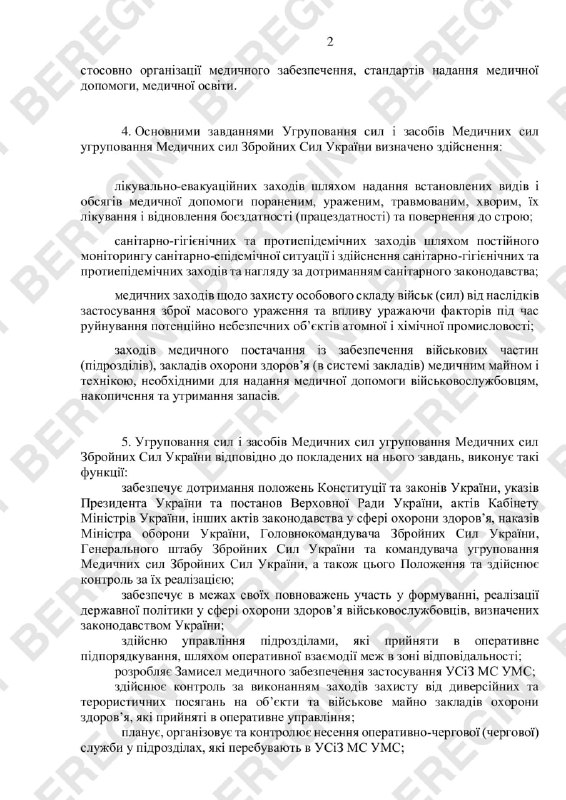 2

стосовно організації медичного забезпечення, стандартів надання медичної допомоги, медичної освіти.

4. Основними завданнями Угруповання сил і засобів Медичних сил угруповання Медичних сил Збройних Сил України визначено здійснення:

лікувально-евакуаційних заходів шляхом надання встановлених видів і обсягів медичної допомоги пораненим, ураженим, травмованим, хворим, їх лікування і відновлення боєздатності (працездатності) та повернення до строю;

санітарно-гігієнічних та протиепідемічних заходів шляхом постійного моніторингу санітарно-епідемічної ситуації і здійснення санітарно-гігієнічних та протиепідемічних заходів та нагляду за дотриманням санітарного законодавства;

медичних заходів щодо захисту особового складу військ (сил) від наслідків застосування зброї масового ураження та впливу уражаючи факторів під час руйнування потенційно небезпечних об'єктів атомної і хімічної промисловості;

заходів медичного постачання із забезпечення військових частин (підрозділів), закладів охорони здоров'я (в системі закладів) медичним майном і технікою, необхідними для надання медичної допомоги військовослужбовцям, накопичення та утримання запасів.

5. Угруповання сил і засобів Медичних сил угруповання Медичних сил Збройних Сил України відповідно до покладених на нього завдань, виконує такі функції:

забезпечує дотримання положень Конституції та законів України, указів Президента України та постанов Верховної Ради України, актів Кабінету Міністрів України, інших актів законодавства у сфері охорони здоров'я, наказів Міністра оборони України, Головнокомандувача Збройних Сил України, Генерального штабу Збройних Сил України та командувача угруповання Медичних сил Збройних Сил України, а також цього Положення та здійснює контроль за їх реалізацією;

забезпечує в межах своїх повноважень участь у формуванні, реалізації державної політики у сфері охорони здоров'я військовослужбовців, визначених законодавством України;

здійснює управління підрозділами, які прийняти в оперативне підпорядкування, шляхом оперативної взаємодії меж в зоні відповідальності;

розробляє Замисел медичного забезпечення застосування УСіЗ МС УМС;

здійснює контроль за виконанням заходів захисту від диверсійних та терористичних посягань на об'єкти та військове майно закладів охорони здоров'я, які прийняті в оперативне управління;

планує, організовує та контролює несення оперативно-чергової (чергової) служби у підрозділах, які перебувають в УСіЗ МС УМС;

BEREGINI